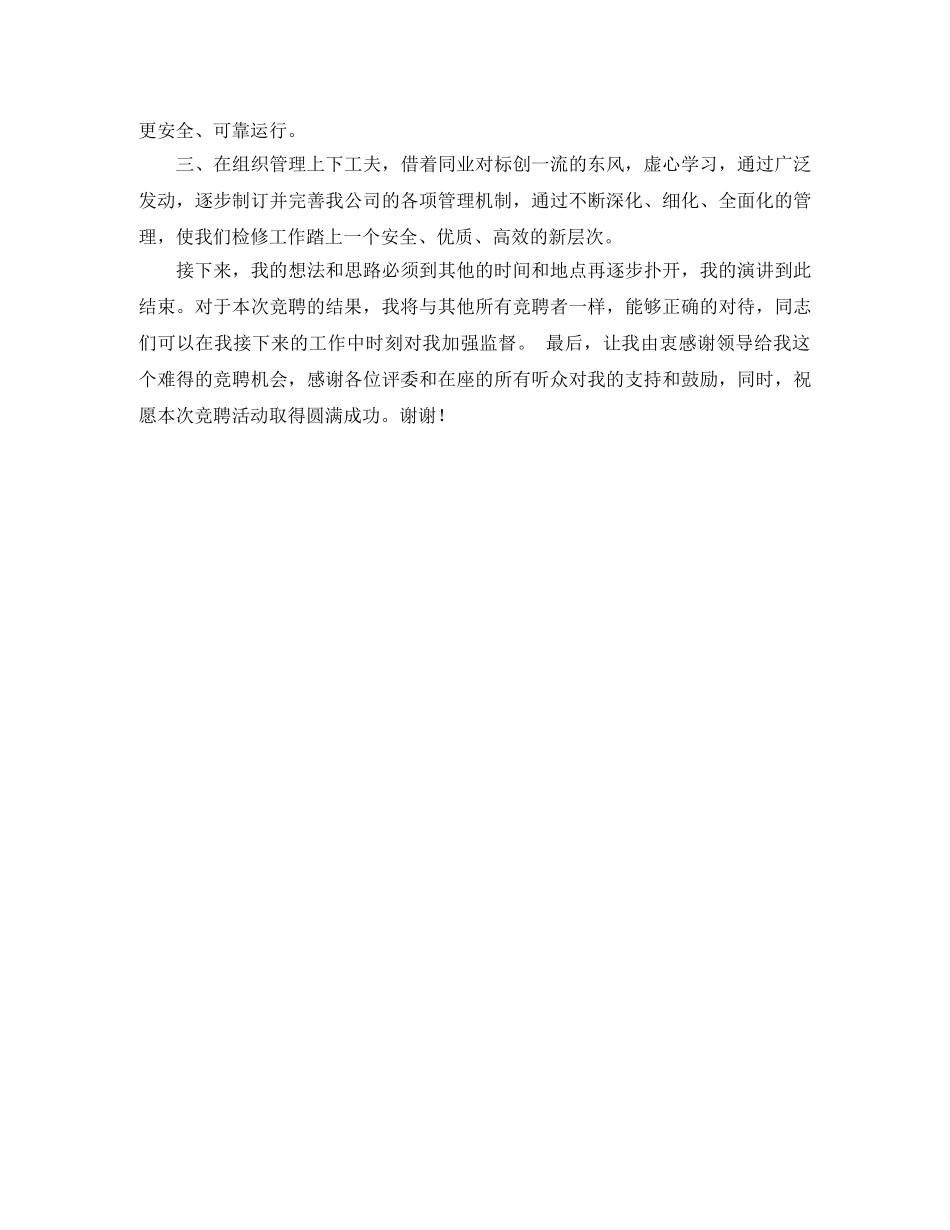 更安全、可靠运行。

三、在组织管理上下工夫，借着同业对标创一流的东风，虚心学习，通过广泛发动，逐步制订并完善我公司的各项管理机制，通过不断深化、细化、全面化的管理，使我们检修工作踏上一个安全、优质、高效的新层次。

接下来，我的想法和思路必须到其他的时间和地点再逐步扑开，我的演讲到此结束。对于本次竞聘的结果，我将与其他所有竞聘者一样，能够正确的对待，同志们可以在我接下来的工作中时刻对我加强监督。 最后，让我由衷感谢领导给我这个难得的竞聘机会，感谢各位评委和在座的所有听众对我的支持和鼓励，同时，祝愿本次竞聘活动取得圆满成功。谢谢！